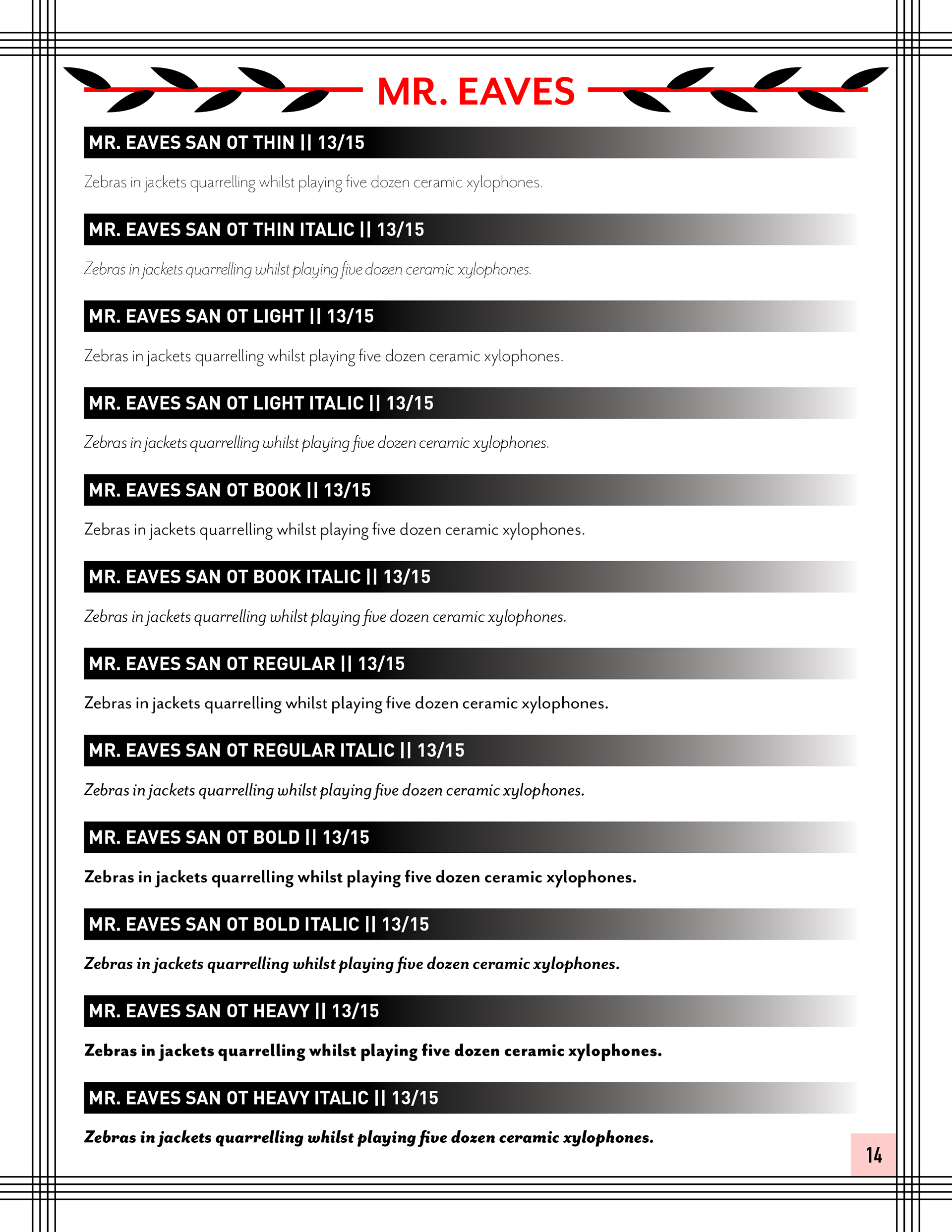 MR. EAVES

MR. EAVES SAN OT THIN || 13/15

Zebras in jackets quarrelling whilst playing five dozen ceramic xylophones.

MR. EAVES SAN OT THIN ITALIC || 13/15

Zebras in jackets quarrelling whilst playing five dozen ceramic xylophones.

MR. EAVES SAN OT LIGHT || 13/15

Zebras in jackets quarrelling whilst playing five dozen ceramic xylophones.

MR. EAVES SAN OT LIGHT ITALIC || 13/15

Zebras in jackets quarrelling whilst playing five dozen ceramic xylophones.

MR. EAVES SAN OT BOOK || 13/15

Zebras in jackets quarrelling whilst playing five dozen ceramic xylophones.

MR. EAVES SAN OT BOOK ITALIC || 13/15

Zebras in jackets quarrelling whilst playing five dozen ceramic xylophones.

MR. EAVES SAN OT REGULAR || 13/15

Zebras in jackets quarrelling whilst playing five dozen ceramic xylophones.

MR. EAVES SAN OT REGULAR ITALIC || 13/15

Zebras in jackets quarrelling whilst playing five dozen ceramic xylophones.

MR. EAVES SAN OT BOLD || 13/15

Zebras in jackets quarrelling whilst playing five dozen ceramic xylophones.

MR. EAVES SAN OT BOLD ITALIC || 13/15

Zebras in jackets quarrelling whilst playing five dozen ceramic xylophones.

MR. EAVES SAN OT HEAVY || 13/15

Zebras in jackets quarrelling whilst playing five dozen ceramic xylophones.

MR. EAVES SAN OT HEAVY ITALIC || 13/15

Zebras in jackets quarrelling whilst playing five dozen ceramic xylophones.

14